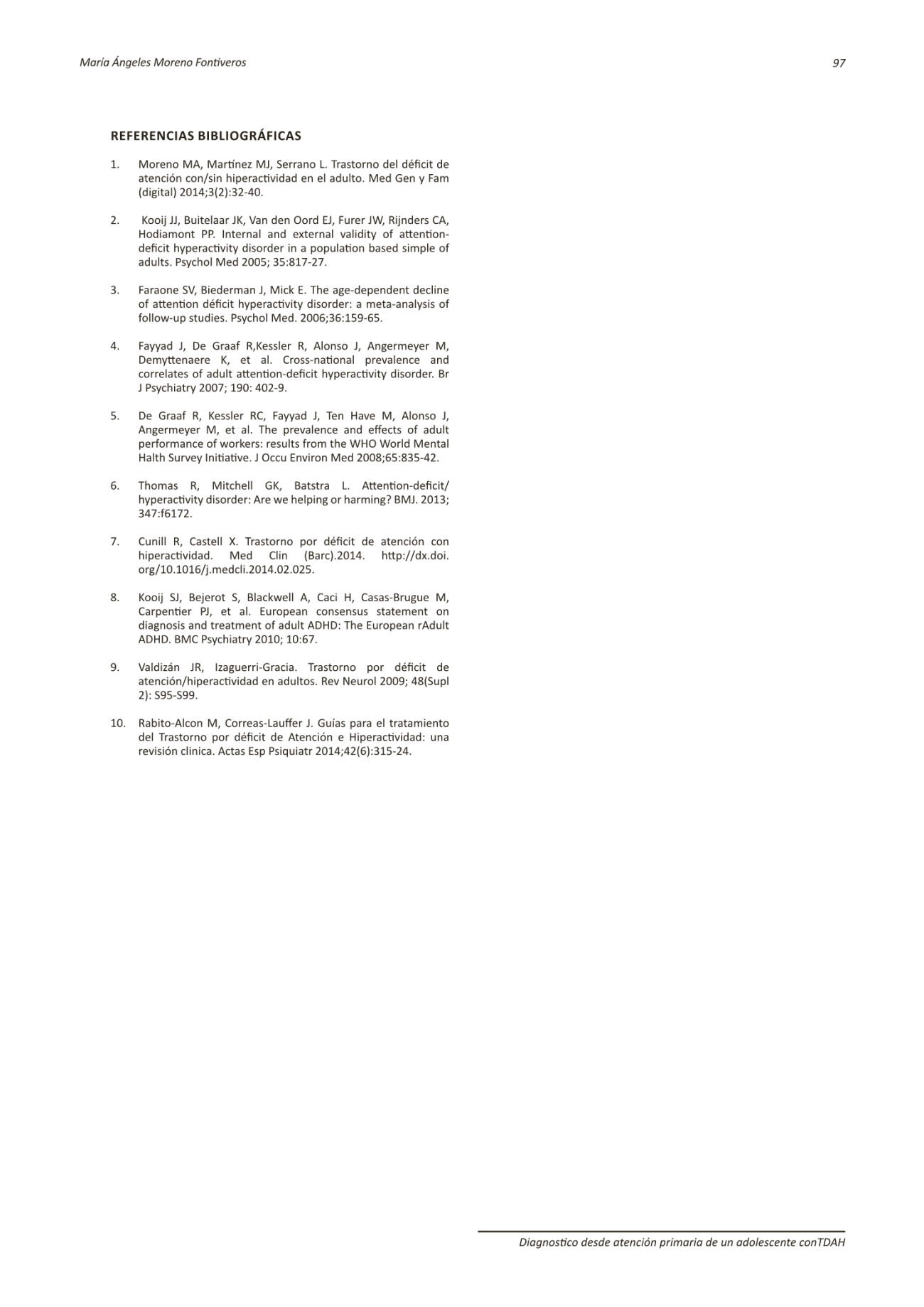 María Ángeles Moreno Fontiveros

97

REFERENCIAS BIBLIOGRÁFICAS

1. Moreno MA, Martínez MJ, Serrano L. Trastorno del déficit de atención con/sin hiperactividad en el adulto. Med Gen y Fam (digital) 2014;3(2):32-40.

2. Kooij JJ, Buitelaar JK, Van den Oord EJ, Furer JW, Rijnders CA, Hodiamont PP. Internal and external validity of attention-deficit hyperactivity disorder in a population based simple of adults. Psychol Med 2005; 35:817-27.

3. Faraone SV, Biederman J, Mick E. The age-dependent decline of attention déficit hyperactivity disorder: a meta-analysis of follow-up studies. Psychol Med. 2006;36:159-65.

4. Fayyad J, De Graaf R,Kessler R, Alonso J, Angermeyer M, Demyttenaere K, et al. Cross-national prevalence and correlates of adult attention-deficit hyperactivity disorder. Br J Psychiatry 2007; 190: 402-9.

5. De Graaf R, Kessler RC, Fayyad J, Ten Have M, Alonso J, Angermeyer M, et al. The prevalence and effects of adult performance of workers: results from the WHO World Mental Halth Survey Initiative. J Occu Environ Med 2008;65:835-42.

6. Thomas R, Mitchell GK, Batstra L. Attention-deficit/hyperactivity disorder: Are we helping or harming? BMJ. 2013; 347:f6172.

7. Cunill R, Castell X. Trastorno por déficit de atención con hiperactividad. Med Clin (Barc).2014. http://dx.doi.org/10.1016/j.medcli.2014.02.025.

8. Kooij SJ, Bejerot S, Blackwell A, Caci H, Casas-Brugue M, Carpentier PJ, et al. European consensus statement on diagnosis and treatment of adult ADHD: The European rAdult ADHD. BMC Psychiatry 2010; 10:67.

9. Valdizán JR, Izaguerri-Gracia. Trastorno por déficit de atención/hiperactividad en adultos. Rev Neurol 2009; 48(Supl 2): S95-S99.

10. Rabito-Alcon M, Correas-Lauffer J. Guías para el tratamiento del Trastorno por déficit de Atención e Hiperactividad: una revisión clinica. Actas Esp Psiquiatr 2014;42(6):315-24.

Diagnostico desde atención primaria de un adolescente conTDAH